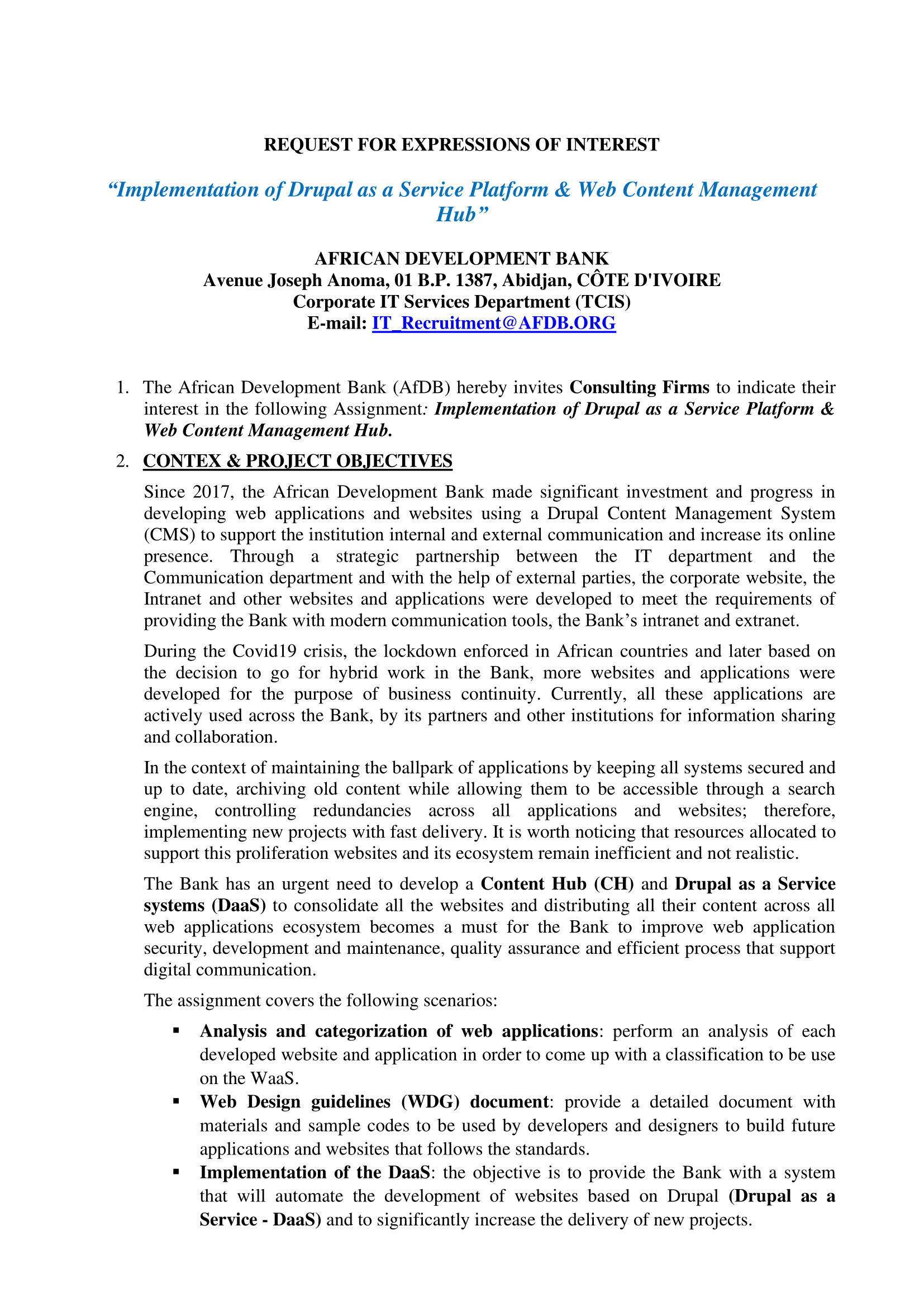 REQUEST FOR EXPRESSIONS OF INTEREST

“Implementation of Drupal as a Service Platform & Web Content Management Hub”

AFRICAN DEVELOPMENT BANK
Avenue Joseph Anoma, 01 B.P. 1387, Abidjan, CÔTE D'IVOIRE
Corporate IT Services Department (TCIS)
E-mail: IT_Recruitment@AFDB.ORG

1. The African Development Bank (AfDB) hereby invites Consulting Firms to indicate their interest in the following Assignment: Implementation of Drupal as a Service Platform & Web Content Management Hub.

2. CONTEX & PROJECT OBJECTIVES

Since 2017, the African Development Bank made significant investment and progress in developing web applications and websites using a Drupal Content Management System (CMS) to support the institution internal and external communication and increase its online presence. Through a strategic partnership between the IT department and the Communication department and with the help of external parties, the corporate website, the Intranet and other websites and applications were developed to meet the requirements of providing the Bank with modern communication tools, the Bank’s intranet and extranet.

During the Covid19 crisis, the lockdown enforced in African countries and later based on the decision to go for hybrid work in the Bank, more websites and applications were developed for the purpose of business continuity. Currently, all these applications are actively used across the Bank, by its partners and other institutions for information sharing and collaboration.

In the context of maintaining the ballpark of applications by keeping all systems secured and up to date, archiving old content while allowing them to be accessible through a search engine, controlling redundancies across all applications and websites; therefore, implementing new projects with fast delivery. It is worth noticing that resources allocated to support this proliferation websites and its ecosystem remain inefficient and not realistic.

The Bank has an urgent need to develop a Content Hub (CH) and Drupal as a Service systems (DaaS) to consolidate all the websites and distributing all their content across all web applications ecosystem becomes a must for the Bank to improve web application security, development and maintenance, quality assurance and efficient process that support digital communication.

The assignment covers the following scenarios:

▪ Analysis and categorization of web applications: perform an analysis of each developed website and application in order to come up with a classification to be use on the WaaS.
▪ Web Design guidelines (WDG) document: provide a detailed document with materials and sample codes to be used by developers and designers to build future applications and websites that follows the standards.
▪ Implementation of the DaaS: the objective is to provide the Bank with a system that will automate the development of websites based on Drupal (Drupal as a Service - DaaS) and to significantly increase the delivery of new projects.